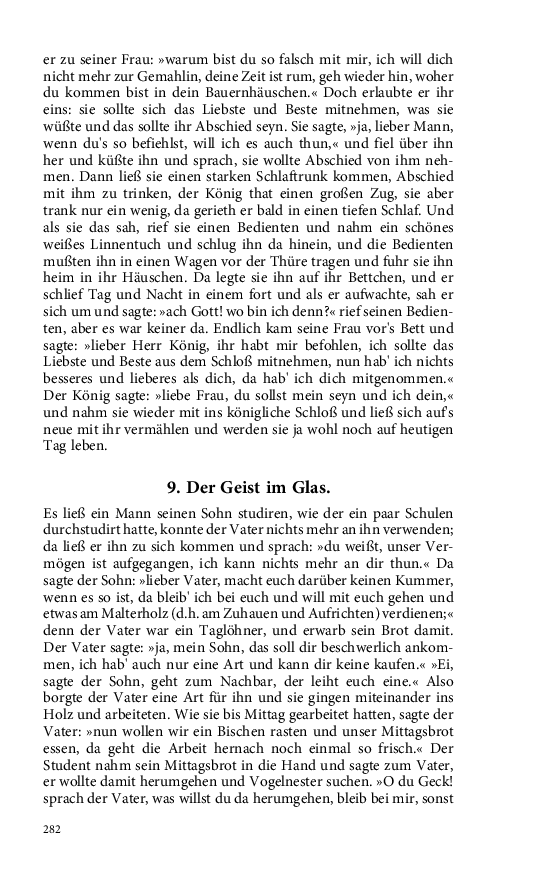 er zu seiner Frau: »warum bist du so falsch mit mir, ich will dich nicht mehr zur Gemahlin, deine Zeit ist rum, geh wieder hin, woher du kommen bist in dein Bauernhäuschen.« Doch erlaubte er ihr eins: sie sollte sich das Liebste und Beste mitnehmen, was sie wüßte und das sollte ihr Abschied seyn. Sie sagte, »ja, lieber Mann, wenn du's so befiehlst, will ich es auch thun,« und fiel über ihn her und küßte ihn und sprach, sie wollte Abschied von ihm nehmen. Dann ließ sie einen starken Schlaftrunk kommen, Abschied mit ihm zu trinken, der König that einen großen Zug, sie aber trank nur ein wenig, da gerieth er bald in einen tiefen Schlaf. Und als sie das sah, rief sie einen Bedienten und nahm ein schönes weißes Linnentuch und schlug ihn da hinein, und die Bedienten mußten ihn in einen Wagen vor der Thüre tragen und fuhr sie ihn heim in ihr Häuschen. Da legte sie ihn auf ihr Bettchen, und er schlief Tag und Nacht in einem fort und als er aufwachte, sah er sich um und sagte: »ach Gott! wo bin ich denn?« rief seinen Bedienten, aber es war keiner da. Endlich kam seine Frau vor's Bett und sagte: »lieber Herr König, ihr habt mir befohlen, ich sollte das Liebste und Beste aus dem Schloß mitnehmen, nun hab' ich nichts besseres und lieberes als dich, da hab' ich dich mitgenommen.« Der König sagte: »liebe Frau, du sollst mein seyn und ich dein,« und nahm sie wieder mit ins königliche Schloß und ließ sich aufs neue mit ihr vermählen und werden sie ja wohl noch auf heutigen Tag leben.

9. Der Geist im Glas.

Es ließ ein Mann seinen Sohn studiren, wie der ein paar Schulen durchstudirt hatte, konnte der Vater nichts mehr an ihn verwenden; da ließ er ihn zu sich kommen und sprach: »du weißt, unser Vermögen ist aufgegangen, ich kann nichts mehr an dir thun.« Da sagte der Sohn: »lieber Vater, macht euch darüber keinen Kummer, wenn es so ist, da bleib' ich bei euch und will mit euch gehen und etwas am Malterholz (d.h. am Zuhauen und Aufrichten) verdienen;« denn der Vater war ein Taglöhner, und erwarb sein Brot damit. Der Vater sagte: »ja, mein Sohn, das soll dir beschwerlich ankommen, ich hab' auch nur eine Art und kann dir keine kaufen.« »Ei, sagte der Sohn, geht zum Nachbar, der leiht euch eine.« Also borgte der Vater eine Art für ihn und sie gingen miteinander ins Holz und arbeiteten. Wie sie bis Mittag gearbeitet hatten, sagte der Vater: »nun wollen wir ein Bischen rasten und unser Mittagsbrot essen, da geht die Arbeit hernach noch einmal so frisch.« Der Student nahm sein Mittagsbrot in die Hand und sagte zum Vater, er wollte damit herumgehen und Vogelnester suchen. »O du Geck! sprach der Vater, was willst du da herumgehen, bleib bei mir, sonst

282